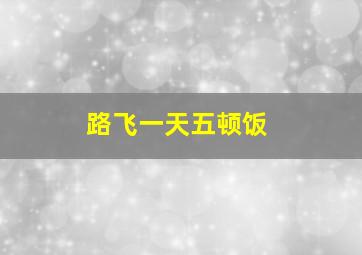 路飞一天五顿饭